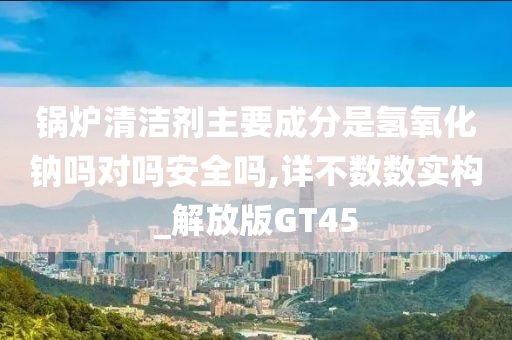 锅炉清洁剂主要成分是氢氧化钠吗对吗安全吗,详不数数实构_解放版GT45